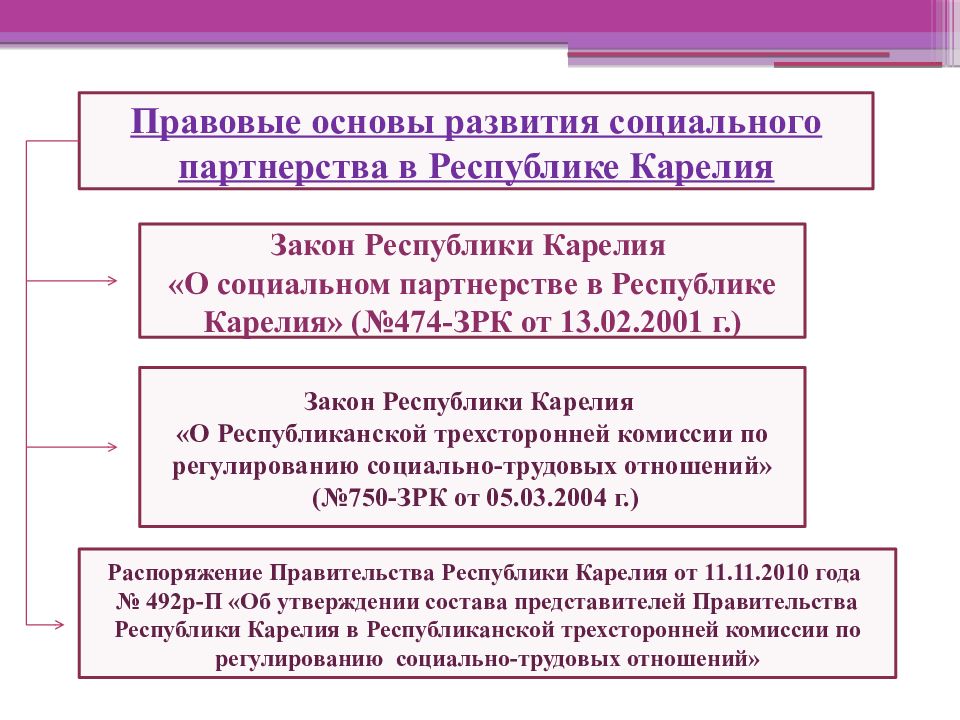 Правовые основы развития социального партнерства в Республике Карелия

Закон Республики Карелия «О социальном партнерстве в Республике Карелия» (№474-ЗРК от 13.02.2001 г.)

Закон Республики Карелия «О Республиканской трехсторонней комиссии по регулированию социально-трудовых отношений» (№750-ЗРК от 05.03.2004 г.)

Распоряжение Правительства Республики Карелия от 11.11.2010 года № 492р-П «Об утверждении состава представителей Правительства Республики Карелия в Республиканской трехсторонней комиссии по регулированию социально-трудовых отношений»